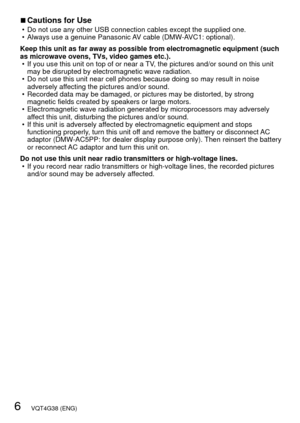 ■ Cautions for Use
• Do not use any other USB connection cables except the supplied one.
• Always use a genuine Panasonic AV cable (DMW-AVC1: optional).

Keep this unit as far away as possible from electromagnetic equipment (such as microwave ovens, TVs, video games etc.).
• If you use this unit on top of or near a TV, the pictures and/or sound on this unit may be disrupted by electromagnetic wave radiation.
• Do not use this unit near cell phones because doing so may result in noise adversely affecting the pictures and/or sound.
• Recorded data may be damaged, or pictures may be distorted, by strong magnetic fields created by speakers or large motors.
• Electromagnetic wave radiation generated by microprocessors may adversely affect this unit, disturbing the pictures and/or sound.
• If this unit is adversely affected by electromagnetic equipment and stops functioning properly, turn this unit off and remove the battery or disconnect AC adaptor (DMW-AC5PP: for dealer display purpose only). Then reinsert the battery or reconnect AC adaptor and turn this unit on.

Do not use this unit near radio transmitters or high-voltage lines.
• If you record near radio transmitters or high-voltage lines, the recorded pictures and/or sound may be adversely affected.

6 VQT4G38 (ENG)